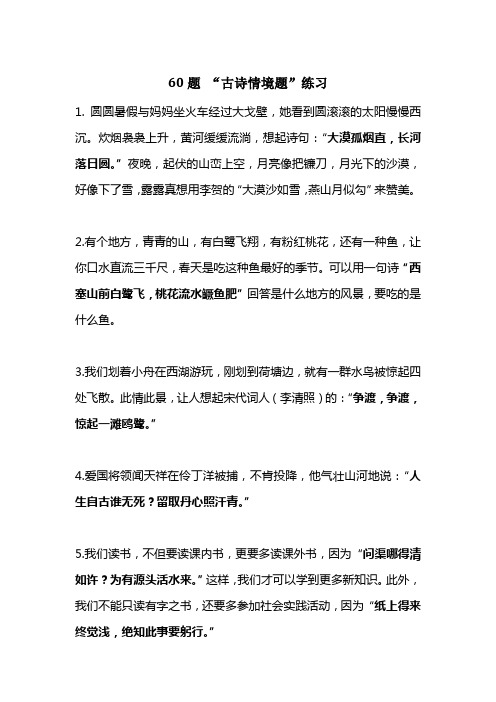 60 题 “古诗情境题”练习

1. 圆圆暑假与妈妈坐火车经过大戈壁，她看到圆滚滚的太阳慢慢西沉。炊烟袅袅上升，黄河缓缓流淌，想起诗句：“大漠孤烟直，长河落日圆。”夜晚，起伏的山峦上空，月亮像把镰刀，月光下的沙漠，好像下了雪，露露真想用李贺的“大漠沙如雪，燕山月似勾”来赞美。

2.有个地方，青青的山，有白鹭飞翔，有粉红桃花，还有一种鱼，让你口水直流三千尺，春天是吃这种鱼最好的季节。可以用一句诗“西塞山前白鹭飞，桃花流水鳜鱼肥”回答是什么地方的风景，要吃的是什么鱼。

3.我们划着小舟在西湖游玩，刚划到荷塘边，就有一群水鸟被惊起四处飞散。此情此景，让人想起宋代词人（李清照）的：“争渡，争渡，惊起一滩鸥鹭。”

4.爱国将领闻天祥在伶丁洋被捕，不肯投降，他气壮山河地说：“人生自古谁无死？留取丹心照汗青。”

5.我们读书，不但要读课内书，更要多读课外书，因为“问渠哪得清如许？为有源头活水来。”这样，我们才可以学到更多新知识。此外，我们不能只读有字之书，还要多参加社会实践活动，因为“纸上得来终觉浅，绝知此事要躬行。”